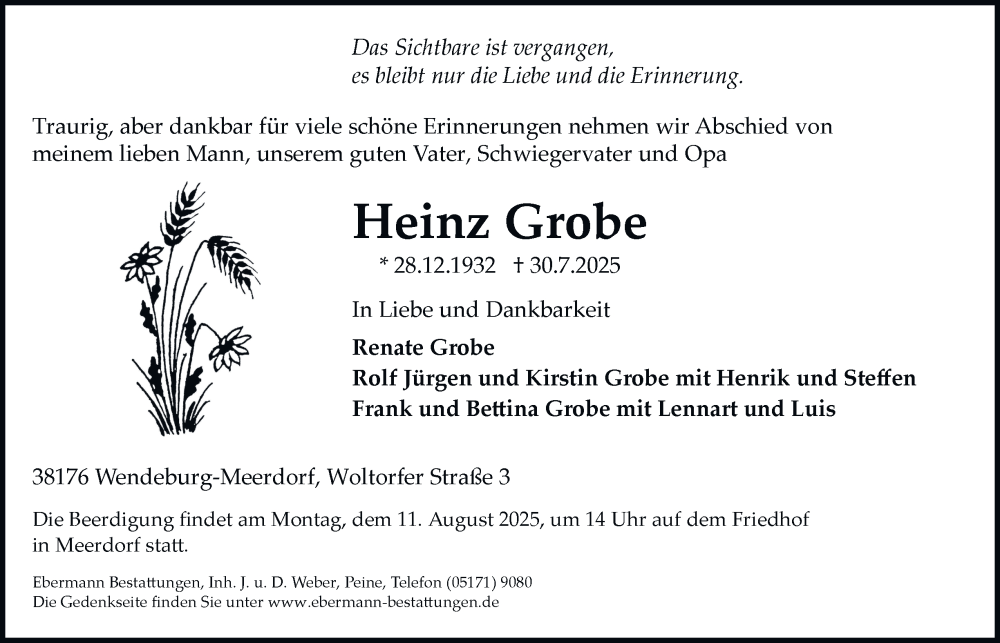 Das Sichtbare ist vergangen,
es bleibt nur die Liebe und die Erinnerung.

Traurig, aber dankbar für viele schöne Erinnerungen nehmen wir Abschied von meinem lieben Mann, unserem guten Vater, Schwiegervater und Opa

Heinz Grobe

* 28.12.1932 † 30.7.2025

In Liebe und Dankbarkeit

Renate Grobe
Rolf Jürgen und Kirstin Grobe mit Henrik und Steffen
Frank und Bettina Grobe mit Lennart und Luis

38176 Wendeburg-Meerdorf, Woltorfer Straße 3

Die Beerdigung findet am Montag, dem 11. August 2025, um 14 Uhr auf dem Friedhof in Meerdorf statt.

Ebermann Bestattungen, Inh. J. u. D. Weber, Peine, Telefon (05171) 9080
Die Gedenkseite finden Sie unter www.ebermann-bestattungen.de